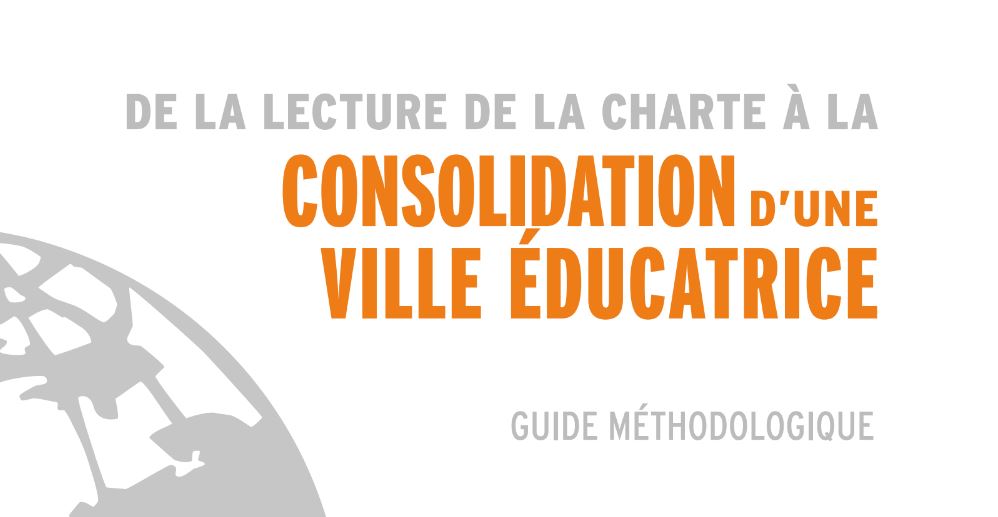 DE LA LECTURE DE LA CHARTE À LA
CONSOLIDATION D'UNE
VILLE ÉDUCATRICE

GUIDE MÉTHODOLOGIQUE